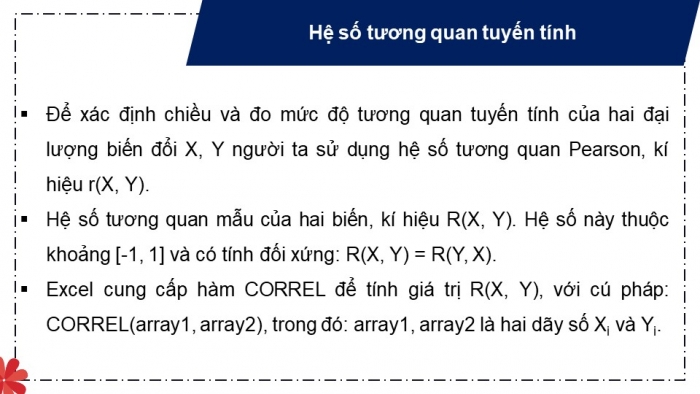 Hệ số tương quan tuyến tính

▪ Để xác định chiều và đo mức độ tương quan tuyến tính của hai đại lượng biến đổi X, Y người ta sử dụng hệ số tương quan Pearson, kí hiệu r(X, Y).

▪ Hệ số tương quan mẫu của hai biến, kí hiệu R(X, Y). Hệ số này thuộc khoảng [-1, 1] và có tính đối xứng: R(X, Y) = R(Y, X).

▪ Excel cung cấp hàm CORREL để tính giá trị R(X, Y), với cú pháp: CORREL(array1, array2), trong đó: array1, array2 là hai dãy số $X_i$ và $Y_i$.